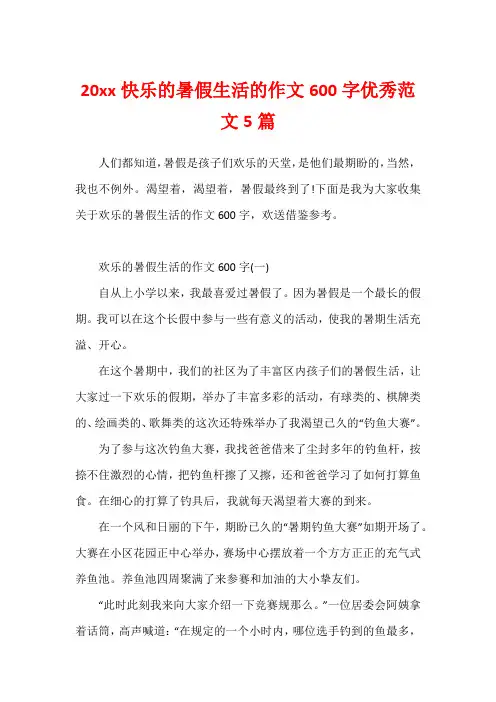 20xx 快乐的暑假生活的作文 600 字优秀范文 5 篇

人们都知道，暑假是孩子们欢乐的天堂，是他们最期盼的，当然，我也不例外。渴望着，渴望着，暑假最终到了!下面是我为大家收集关于欢乐的暑假生活的作文 600 字，欢送借鉴参考。

欢乐的暑假生活的作文 600 字(一)

自从上小学以来，我最喜爱过暑假了。因为暑假是一个最长的假期。我可以在这个长假中参与一些有意义的活动，使我的暑期生活充溢、开心。

在这个暑期中，我们的社区为了丰富区内孩子们的暑假生活，让大家过一下欢乐的假期，举办了丰富多彩的活动，有球类的、棋牌类的、绘画类的、歌舞类的这次还特殊举办了我渴望已久的“钓鱼大赛”。

为了参与这次钓鱼大赛，我找爸爸借来了尘封多年的钓鱼杆，按捺不住激烈的心情，把钓鱼杆擦了又擦，还和爸爸学习了如何打算鱼食。在细心的打算了钓具后，我就每天渴望着大赛的到来。

在一个风和日丽的下午，期盼已久的“暑期钓鱼大赛”如期开场了。大赛在小区花园正中心举办，赛场中心摆放着一个方方正正的充气式养鱼池。养鱼池四周聚满了来参赛和加油的大小挚友们。

“此时此刻我来向大家介绍一下竞赛规那么。”一位居委会阿姨拿着话筒，高声喊道：“在规定的一个小时内，哪位选手钓到的鱼最多，